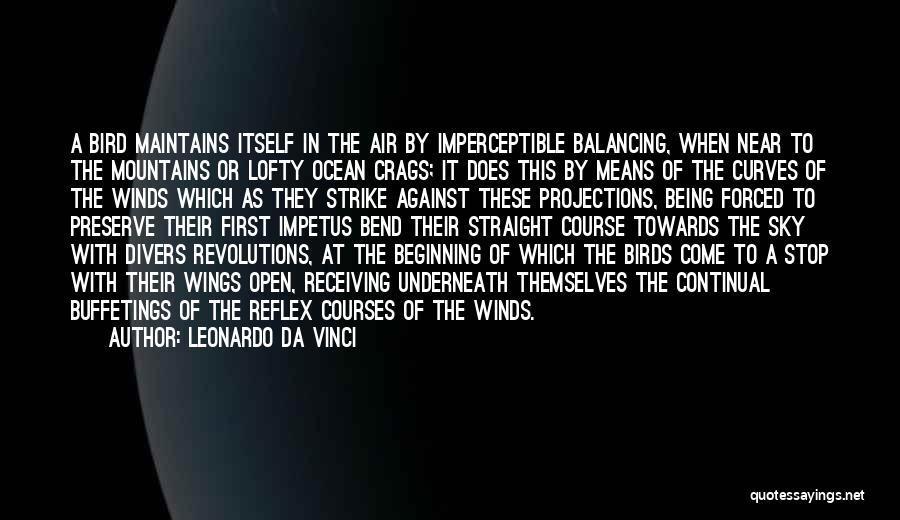 A BIRD MAINTAINS ITSELF IN THE AIR BY IMPERCEPTIBLE BALANCING, WHEN NEAR TO THE MOUNTAINS OR LOFTY OCEAN CRAGS; IT DOES THIS BY MEANS OF THE CURVES OF THE WINDS WHICH AS THEY STRIKE AGAINST THESE PROJECTIONS, BEING FORCED TO PRESERVE THEIR FIRST IMPETUS BEND THEIR STRAIGHT COURSE TOWARDS THE SKY WITH DIVERS REVOLUTIONS, AT THE BEGINNING OF WHICH THE BIRDS COME TO A STOP WITH THEIR WINGS OPEN, RECEIVING UNDERNEATH THEMSELVES THE CONTINUAL BUFFETINGS OF THE REFLEX COURSES OF THE WINDS.

AUTHOR: LEONARDO DA VINCI

quotessayings.net